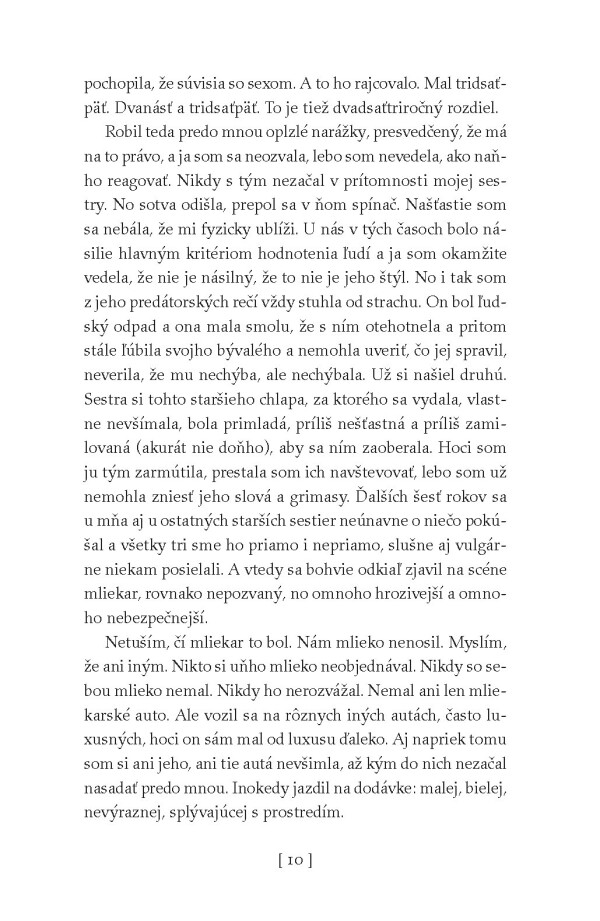 pochopila, že súvisia so sexom. A to ho rajcovalo. Mal tridsaťpäť. Dvanásť a tridsaťpäť. To je tiež dvadsaťtriročný rozdiel.

Robil teda predo mnou oplzlé narážky, presvedčený, že má na to právo, a ja som sa neozvala, lebo som nevedela, ako naňho reagovať. Nikdy s tým nezačal v prítomnosti mojej sestry. No sotva odišla, prepol sa v ňom spínač. Našťastie som sa nebála, že mi fyzicky ublíži. U nás v tých časoch bolo násilie hlavným kritériom hodnotenia ľudí a ja som okamžite vedela, že nie je násilný, že to nie je jeho štýl. No i tak som z jeho predátorských rečí vždy stuhla od strachu. On bol ľudský odpad a ona mala smolu, že s ním otehotnela a pritom stále ľúbila svojho bývalého a nemohla uveriť, čo jej spravil, neverila, že mu nechýba, ale nechýbala. Už si našiel druhú. Sestra si tohto staršieho chlapa, za ktorého sa vydala, vlastne nevšímala, bola primladá, príliš nešťastná a príliš zamilovaná (akurát nie doňho), aby sa ním zaoberala. Hoci som ju tým zarmútila, prestala som ich navštevovať, lebo som už nemohla zniesť jeho slová a grimasy. Ďalších šesť rokov sa u mňa aj u ostatných starších sestier neúnavne o niečo pokúšal a všetky tri sme ho priamo i nepriamo, slušne aj vulgárne niekam posielali. A vtedy sa bohvie odkiaľ zjavil na scéne mliekar, rovnako nepozvaný, no omnoho hrozivejší a omnoho nebezpečnejší.

Netuším, čí mliekar to bol. Nám mlieko nenosil. Myslím, že ani iným. Nikto si uňho mlieko neobjednával. Nikdy so sebou mlieko nemal. Nikdy ho nerozvážal. Nemal ani len mliekarské auto. Ale vozil sa na rôznych iných autách, často luxusných, hoci on sám mal od luxusu ďaleko. Aj napriek tomu som si ani jeho, ani tie autá nevšimla, až kým do nich nezačal nasadať predo mnou. Inokedy jazdil na dodávke: malej, bielej, nevýraznej, splývajúcej s prostredím.

[ 10 ]